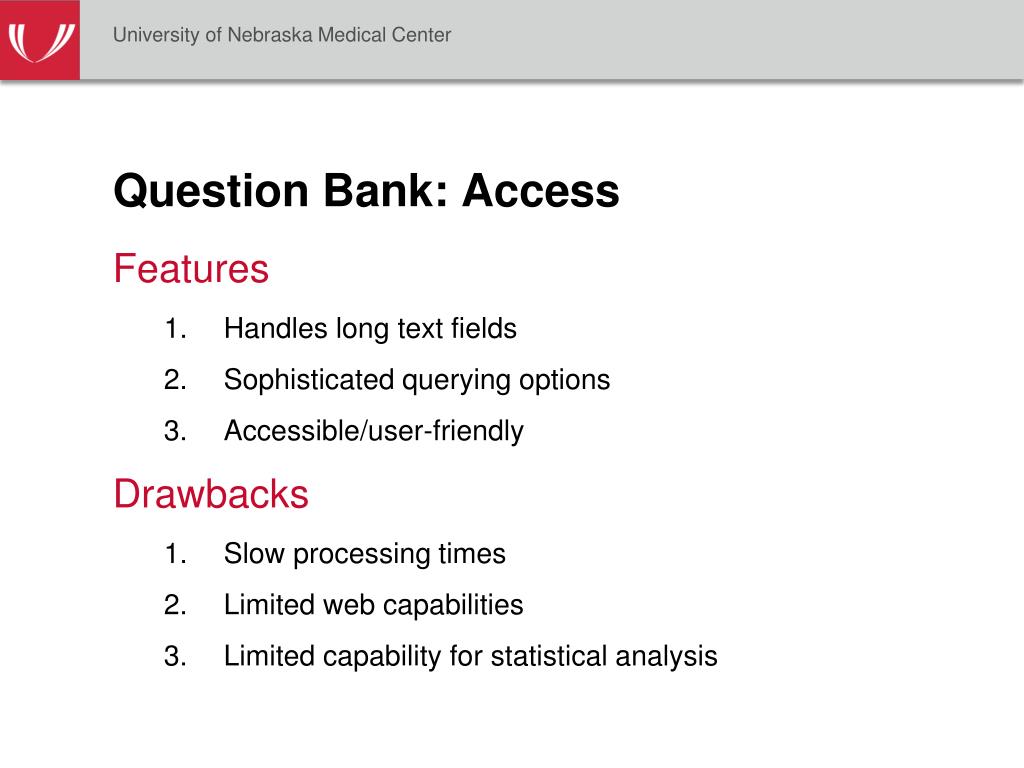 University of Nebraska Medical Center

Question Bank: Access

Features

1. Handles long text fields
2. Sophisticated querying options
3. Accessible/user-friendly

Drawbacks

1. Slow processing times
2. Limited web capabilities
3. Limited capability for statistical analysis